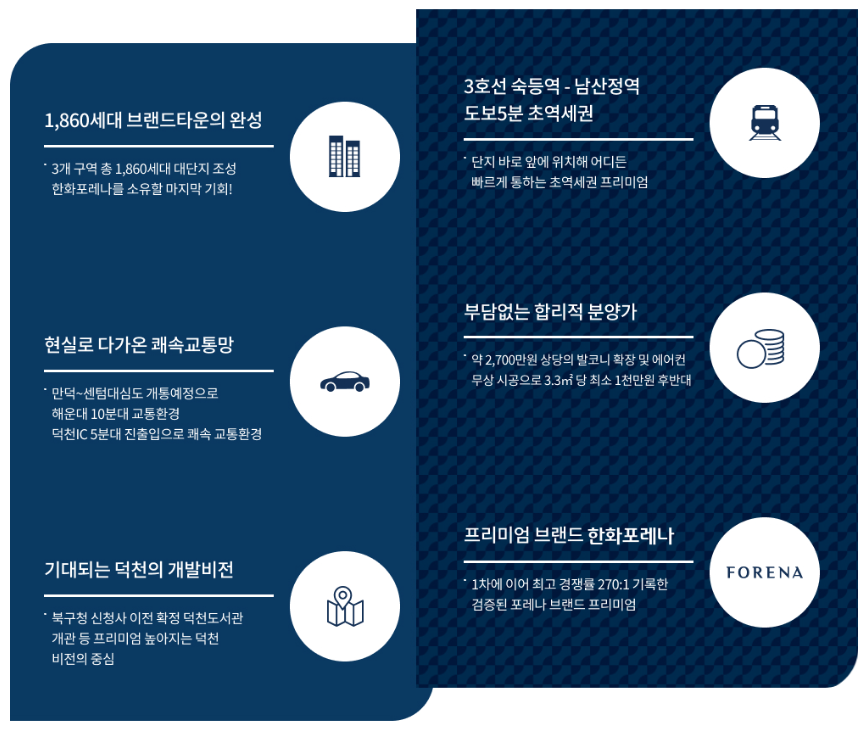 1,860세대 브랜드타운의 완성

· 3개 구역 총 1,860세대 대단지 조성 한화포레나를 소유할 마지막 기회!

현실로 다가온 쾌속교통망

· 만덕~센텀대심도 개통예정으로 해운대 10분대 교통환경 덕천IC 5분대 진출입으로 쾌속 교통환경

기대되는 덕천의 개발비전

· 북구청 신청사 이전 확정 덕천도서관 개관 등 프리미엄 높아지는 덕천 비전의 중심

3호선 숙등역 - 남산정역
도보5분 초역세권

· 단지 바로 앞에 위치해 어디든 빠르게 통하는 초역세권 프리미엄

부담없는 합리적 분양가

· 약 2,700만원 상당의 발코니 확장 및 에어컨 무상 시공으로 3.3㎡ 당 최소 1천만원 후반대

프리미엄 브랜드 한화포레나

· 1차에 이어 최고 경쟁률 270:1 기록한 검증된 포레나 브랜드 프리미엄

FORENA